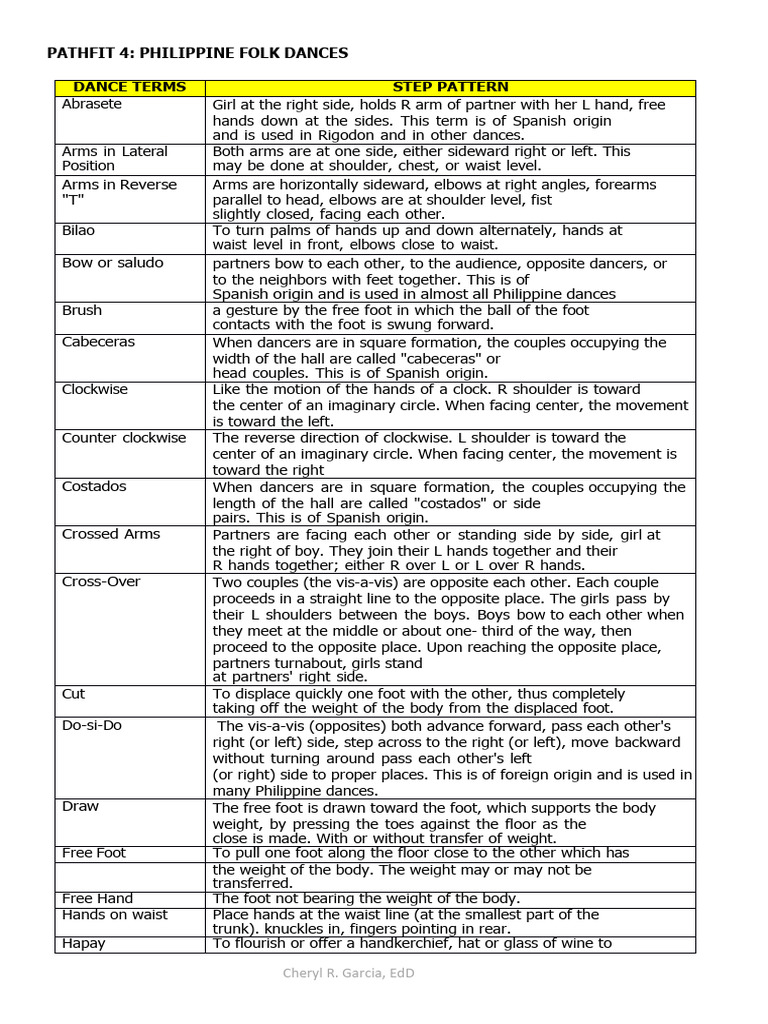 PATHFIT 4: PHILIPPINE FOLK DANCES

| DANCE TERMS | STEP PATTERN |
|---|---|
| Abrasete | Girl at the right side, holds R arm of partner with her L hand, free hands down at the sides. This term is of Spanish origin and is used in Rigodon and in other dances. |
| Arms in Lateral Position | Both arms are at one side, either sideward right or left. This may be done at shoulder, chest, or waist level. |
| Arms in Reverse "T" | Arms are horizontally sideward, elbows at right angles, forearms parallel to head, elbows are at shoulder level, fist slightly closed, facing each other. |
| Bilao | To turn palms of hands up and down alternately, hands at waist level in front, elbows close to waist. |
| Bow or saludo | partners bow to each other, to the audience, opposite dancers, or to the neighbors with feet together. This is of Spanish origin and is used in almost all Philippine dances |
| Brush | a gesture by the free foot in which the ball of the foot contacts with the foot is swung forward. |
| Cabeceras | When dancers are in square formation, the couples occupying the width of the hall are called "cabeceras" or head couples. This is of Spanish origin. |
| Clockwise | Like the motion of the hands of a clock. R shoulder is toward the center of an imaginary circle. When facing center, the movement is toward the left. |
| Counter clockwise | The reverse direction of clockwise. L shoulder is toward the center of an imaginary circle. When facing center, the movement is toward the right |
| Costados | When dancers are in square formation, the couples occupying the length of the hall are called "costados" or side pairs. This is of Spanish origin. |
| Crossed Arms | Partners are facing each other or standing side by side, girl at the right of boy. They join their L hands together and their R hands together; either R over L or L over R hands. |
| Cross-Over | Two couples (the vis-a-vis) are opposite each other. Each couple proceeds in a straight line to the opposite place. The girls pass by their L shoulders between the boys. Boys bow to each other when they meet at the middle or about one- third of the way, then proceed to the opposite place. Upon reaching the opposite place, partners turnabout, girls stand at partners' right side. |
| Cut | To displace quickly one foot with the other, thus completely taking off the weight of the body from the displaced foot. |
| Do-si-Do | The vis-a-vis (opposites) both advance forward, pass each other's right (or left) side, step across to the right (or left), move backward without turning around pass each other's left (or right) side to proper places. This is of foreign origin and is used in many Philippine dances. |
| Draw | The free foot is drawn toward the foot, which supports the body weight, by pressing the toes against the floor as the close is made. With or without transfer of weight. |
| Free Foot | To pull one foot along the floor close to the other which has |
| | the weight of the body. The weight may or may not be transferred. |
| Free Hand | The foot not bearing the weight of the body. |
| Hands on waist | Place hands at the waist line (at the smallest part of the trunk). knuckles in, fingers pointing in rear. |
| Hapay | To flourish or offer a handkerchief, hat or glass of wine to |

Cheryl R. Garcia, EdD